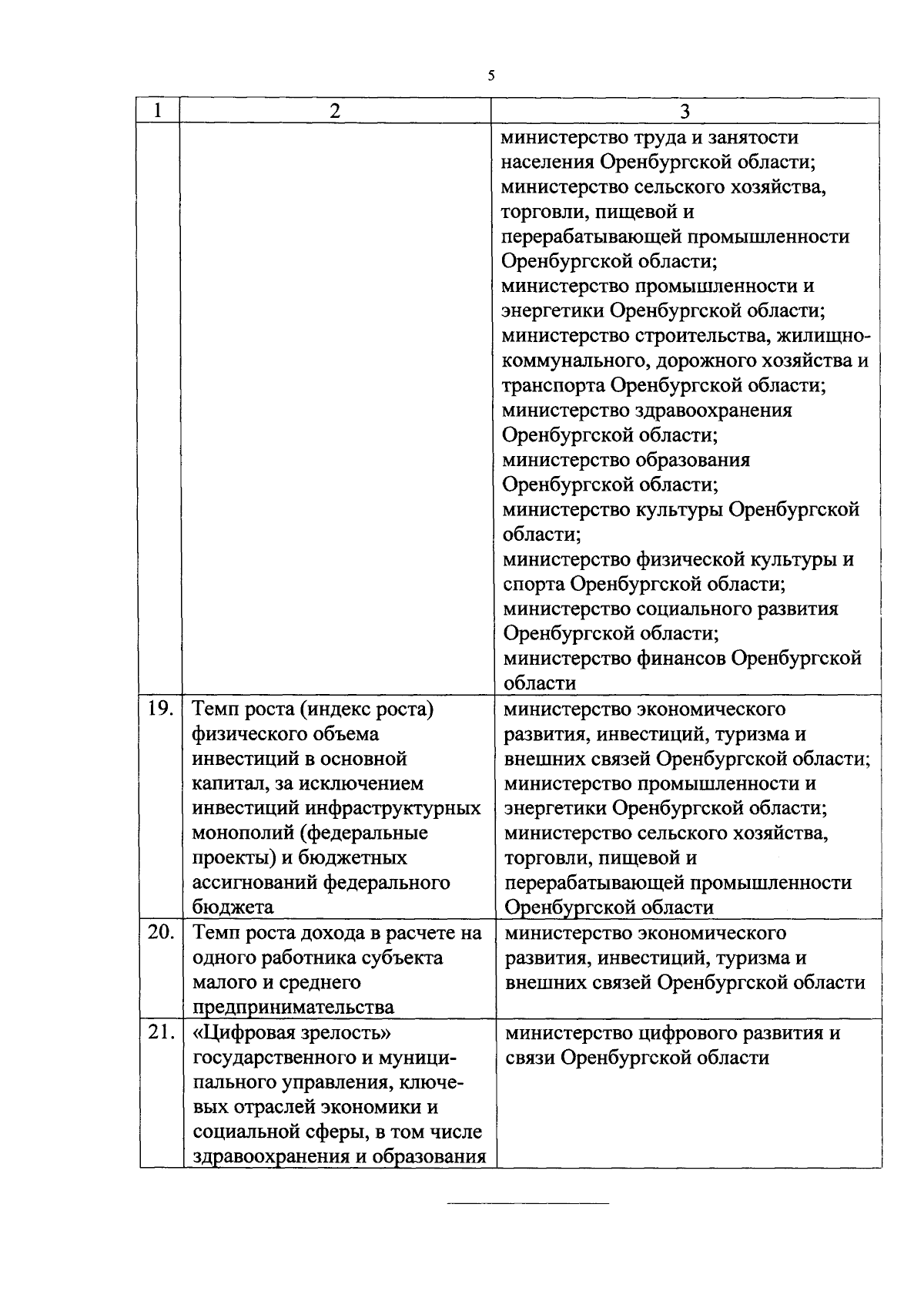 5

| 1 | 2 | 3 |
|---|---|---|
| | | министерство труда и занятости населения Оренбургской области; министерство сельского хозяйства, торговли, пищевой и перерабатывающей промышленности Оренбургской области; министерство промышленности и энергетики Оренбургской области; министерство строительства, жилищно-коммунального, дорожного хозяйства и транспорта Оренбургской области; министерство здравоохранения Оренбургской области; министерство образования Оренбургской области; министерство культуры Оренбургской области; министерство физической культуры и спорта Оренбургской области; министерство социального развития Оренбургской области; министерство финансов Оренбургской области |
| 19. | Темп роста (индекс роста) физического объема инвестиций в основной капитал, за исключением инвестиций инфраструктурных монополий (федеральные проекты) и бюджетных ассигнований федерального бюджета | министерство экономического развития, инвестиций, туризма и внешних связей Оренбургской области; министерство промышленности и энергетики Оренбургской области; министерство сельского хозяйства, торговли, пищевой и перерабатывающей промышленности Оренбургской области |
| 20. | Темп роста дохода в расчете на одного работника субъекта малого и среднего предпринимательства | министерство экономического развития, инвестиций, туризма и внешних связей Оренбургской области |
| 21. | «Цифровая зрелость» государственного и муниципального управления, ключевых отраслей экономики и социальной сферы, в том числе здравоохранения и образования | министерство цифрового развития и связи Оренбургской области |